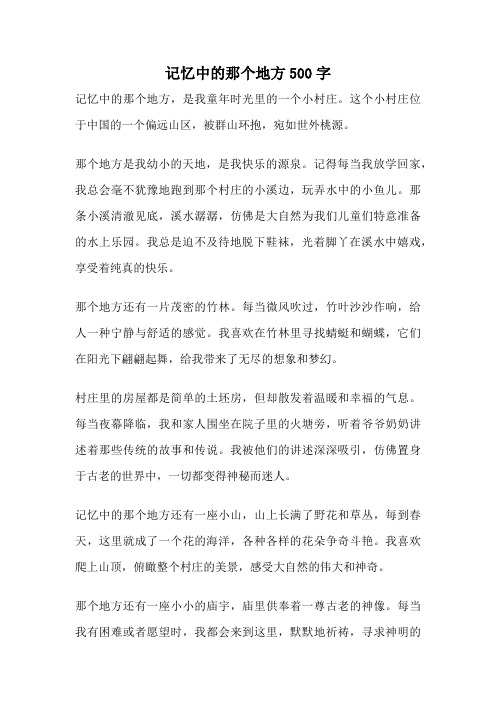 记忆中的那个地方 500 字

记忆中的那个地方，是我童年时光里的一个小村庄。这个小村庄位于中国的一个偏远山区，被群山环抱，宛如世外桃源。

那个地方是我幼小的天地，是我快乐的源泉。记得每当我放学回家，我总会毫不犹豫地跑到那个村庄的小溪边，玩弄水中的小鱼儿。那条小溪清澈见底，溪水潺潺，仿佛是大自然为我们儿童们特意准备的水上乐园。我总是迫不及待地脱下鞋袜，光着脚丫在溪水中嬉戏，享受着纯真的快乐。

那个地方还有一片茂密的竹林。每当微风吹过，竹叶沙沙作响，给人一种宁静与舒适的感觉。我喜欢在竹林里寻找蜻蜓和蝴蝶，它们在阳光下翩翩起舞，给我带来了无尽的想象和梦幻。

村庄里的房屋都是简单的土坯房，但却散发着温暖和幸福的气息。每当夜幕降临，我和家人围坐在院子里的火塘旁，听着爷爷奶奶讲述着那些传统的故事和传说。我被他们的讲述深深吸引，仿佛置身于古老的世界中，一切都变得神秘而迷人。

记忆中的那个地方还有一座小山，山上长满了野花和草丛，每到春天，这里就成了一个花的海洋，各种各样的花朵争奇斗艳。我喜欢爬上山顶，俯瞰整个村庄的美景，感受大自然的伟大和神奇。

那个地方还有一座小小的庙宇，庙里供奉着一尊古老的神像。每当我有困难或者愿望时，我都会来到这里，默默地祈祷，寻求神明的